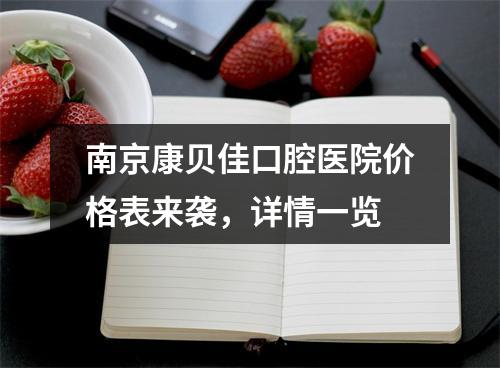 南京康贝佳口腔医院价格表来袭，详情一览